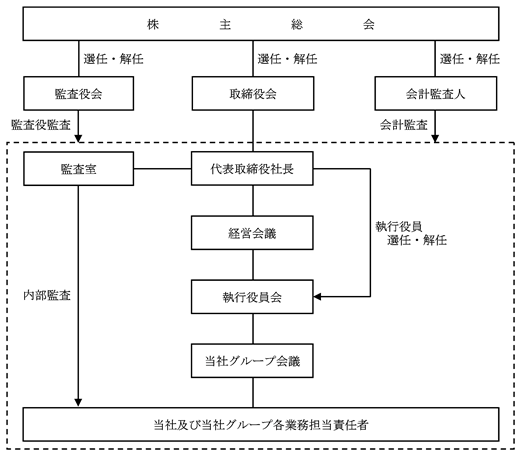 株　主　総　会

選任・解任

選任・解任

選任・解任

監査役会

取締役会

会計監査人

監査役監査

会計監査

監査室

代表取締役社長

経営会議

執行役員
選任・解任

内部監査

執行役員会

当社グループ会議

当社及び当社グループ各業務担当責任者